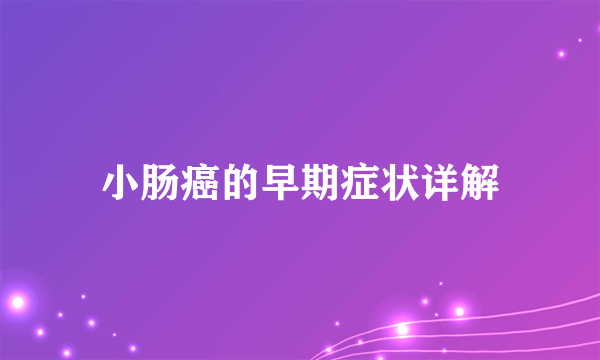 小肠癌的早期症状详解